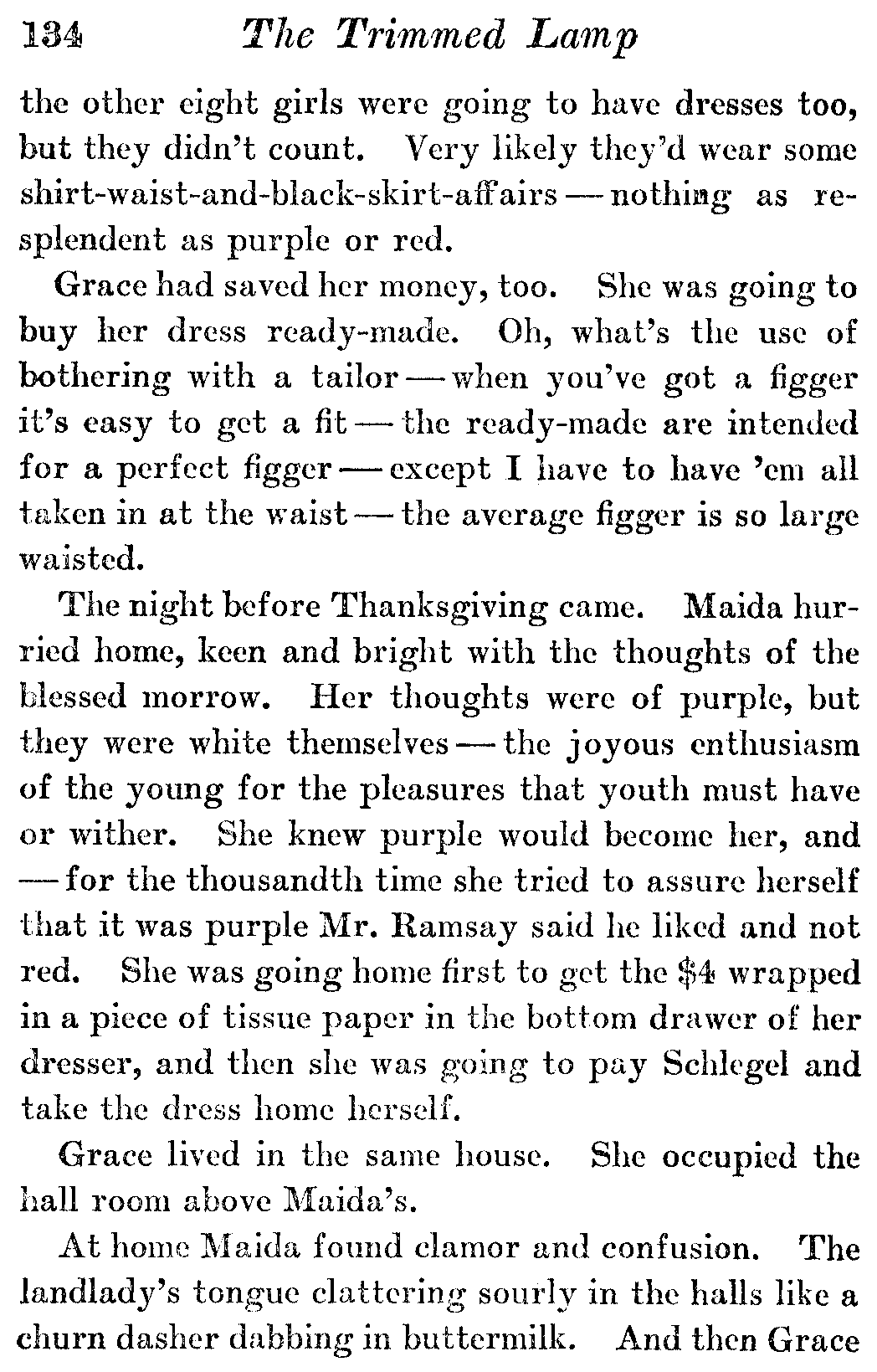 134 The Trimmed Lamp

the other eight girls were going to have dresses too, but they didn't count. Very likely they'd wear some shirt-waist-and-black-skirt-affairs — nothing as resplendent as purple or red.

Grace had saved her money, too. She was going to buy her dress ready-made. Oh, what's the use of bothering with a tailor — when you've got a figger it's easy to get a fit — the ready-made are intended for a perfect figger — except I have to have 'em all taken in at the waist — the average figger is so large waisted.

The night before Thanksgiving came. Maida hurried home, keen and bright with the thoughts of the blessed morrow. Her thoughts were of purple, but they were white themselves — the joyous enthusiasm of the young for the pleasures that youth must have or wither. She knew purple would become her, and — for the thousandth time she tried to assure herself that it was purple Mr. Ramsay said he liked and not red. She was going home first to get the $4 wrapped in a piece of tissue paper in the bottom drawer of her dresser, and then she was going to pay Schlegel and take the dress home herself.

Grace lived in the same house. She occupied the hall room above Maida's.

At home Maida found clamor and confusion. The landlady's tongue clattering sourly in the halls like a churn dasher dabbing in buttermilk. And then Grace